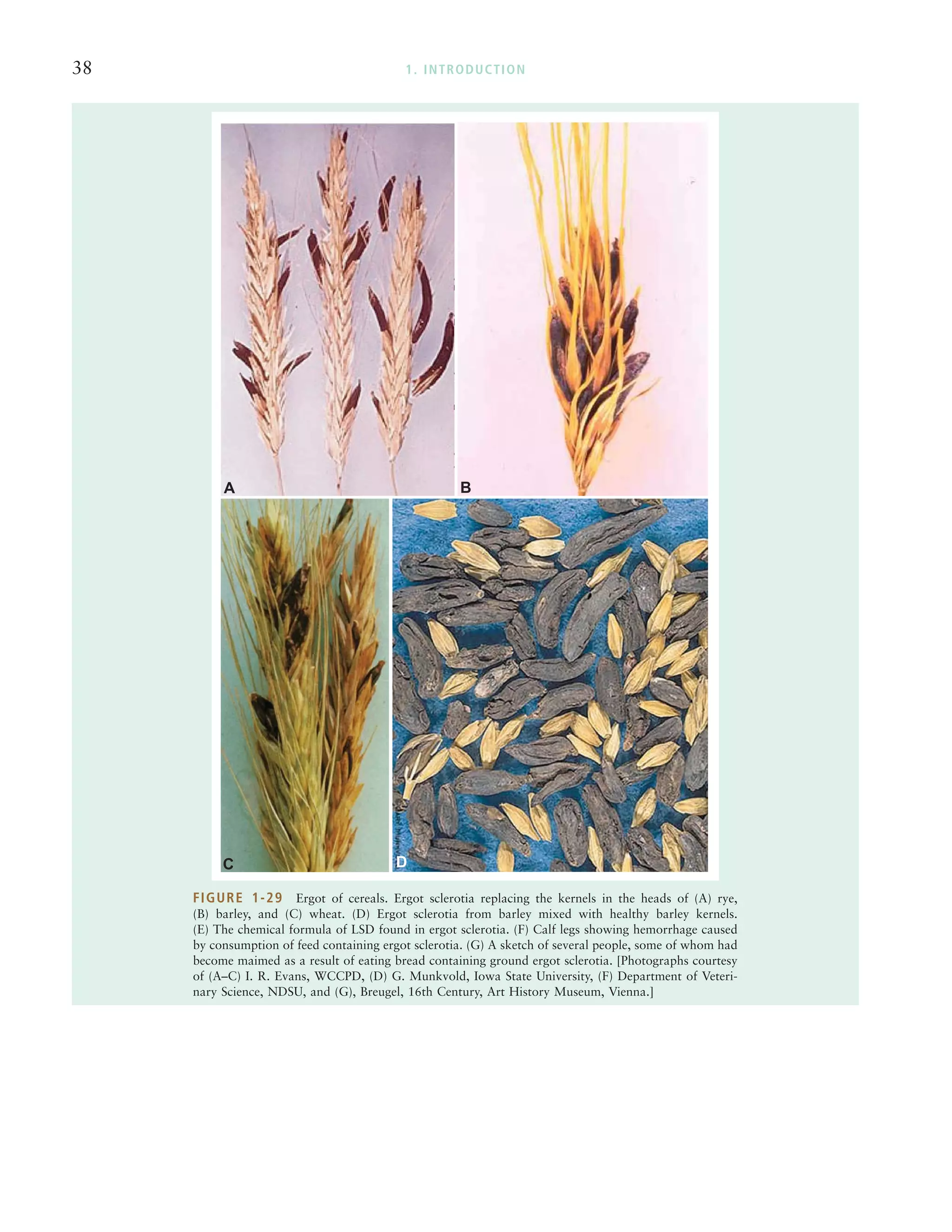 38

1. INTRODUCTION

A

B

C

D

FIGURE 1-29 Ergot of cereals. Ergot sclerotia replacing the kernels in the heads of (A) rye, (B) barley, and (C) wheat. (D) Ergot sclerotia from barley mixed with healthy barley kernels. (E) The chemical formula of LSD found in ergot sclerotia. (F) Calf legs showing hemorrhage caused by consumption of feed containing ergot sclerotia. (G) A sketch of several people, some of whom had become maimed as a result of eating bread containing ground ergot sclerotia. [Photographs courtesy of (A–C) I. R. Evans, WCCPD, (D) G. Munkvold, Iowa State University, (F) Department of Veterinary Science, NDSU, and (G), Breugel, 16th Century, Art History Museum, Vienna.]